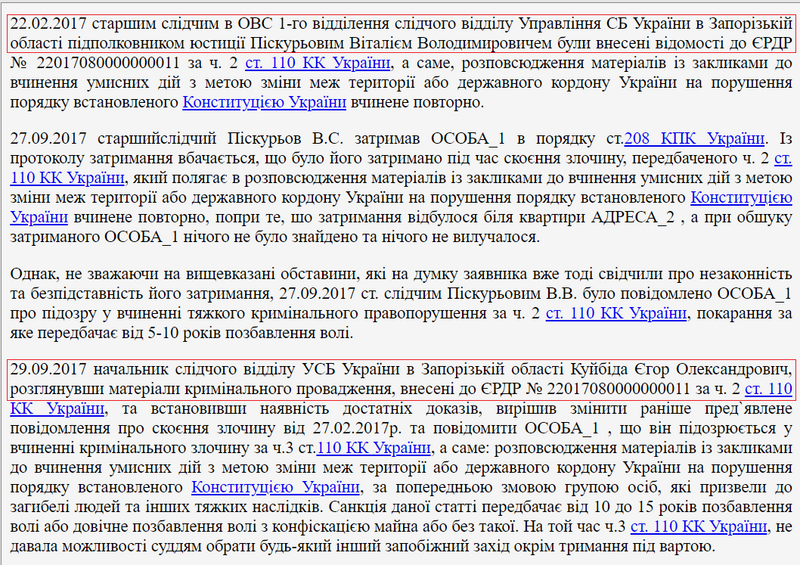 22.02.2017 старшим слідчим в ОВС 1-го відділення слідчого відділу Управління СБ України в Запорізькій області підполковником юстиції Піскурьовим Віталієм Володимировичем були внесені відомості до ЄРДР № 22017080000000011 за ч. 2 ст. 110 КК України, а саме, розповсюдження матеріалів із закликами до вчинення умисних дій з метою зміни меж території або державного кордону України на порушення порядку встановленого Конституцією України вчинене повторно.

27.09.2017 старшийслідчий Піскурьов В.С. затримав ОСОБА_1 в порядку ст.208 КПК України. Із протоколу затримання вбачається, що було його затримано під час скоєння злочину, передбаченого ч. 2 ст. 110 КК України, який полягає в розповсюдження матеріалів із закликами до вчинення умисних дій з метою зміни меж території або державного кордону України на порушення порядку встановленого Конституцією України вчинене повторно, попри те, що затримання відбулося біля квартири АДРЕСА_2 , а при обшуку затриманого ОСОБА_1 нічого не було знайдено та нічого не вилучалося.

Однак, не зважаючи на вищевказані обставини, які на думку заявника вже тоді свідчили про незаконність та безпідставність його затримання, 27.09.2017 ст. слідчим Піскурьовим В.В. було повідомлено ОСОБА_1 про підозру у вчиненні тяжкого кримінального правопорушення за ч. 2 ст. 110 КК України, покарання за яке передбачає від 5-10 років позбавлення волі.

29.09.2017 начальник слідчого відділу УСБ України в Запорізькій області Куйбіда Єгор Олександрович, розглянувши матеріали кримінального провадження, внесені до ЄРДР № 22017080000000011 за ч. 2 ст. 110 КК України, та встановивши наявність достатніх доказів, вирішив змінити раніше пред`явлене повідомлення про скоєння злочину від 27.02.2017р. та повідомити ОСОБА_1 , що він підозрюється у вчиненні кримінального злочину за ч.3 ст.110 КК України, а саме: розповсюдження матеріалів із закликами до вчинення умисних дій з метою зміни меж території або державного кордону України на порушення порядку встановленого Конституцією України, за попередньою змовою групою осіб, які призвели до загибелі людей та інших тяжких наслідків. Санкція даної статті передбачає від 10 до 15 років позбавлення волі або довічне позбавлення волі з конфіскацією майна або без такої. На той час ч.3 ст. 110 КК України, не давала можливості суддям обрати будь-який інший запобіжний захід окрім тримання під вартою.